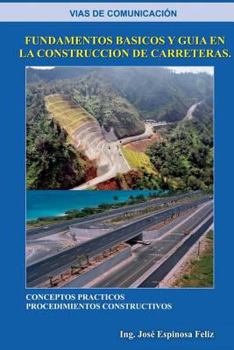 VIAS DE COMUNICACIÓN

FUNDAMENTOS BASICOS Y GUIA EN LA CONSTRUCCION DE CARRETERAS.

CONCEPTOS PRACTICOS
PROCEDIMIENTOS CONSTRUCTIVOS

Ing. José Espinosa Feliz